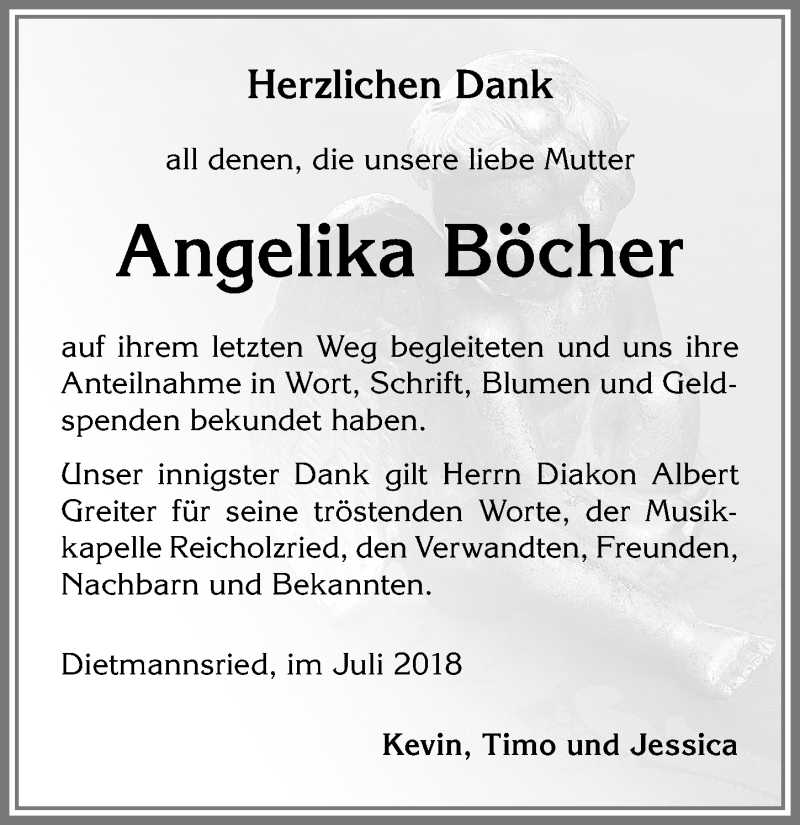 Herzlichen Dank

all denen, die unsere liebe Mutter

Angelika Böcher

auf ihrem letzten Weg begleiteten und uns ihre Anteilnahme in Wort, Schrift, Blumen und Geldspenden bekundet haben.

Unser innigster Dank gilt Herrn Diakon Albert Greiter für seine tröstenden Worte, der Musikkapelle Reicholzried, den Verwandten, Freunden, Nachbarn und Bekannten.

Dietmannsried, im Juli 2018

Kevin, Timo und Jessica